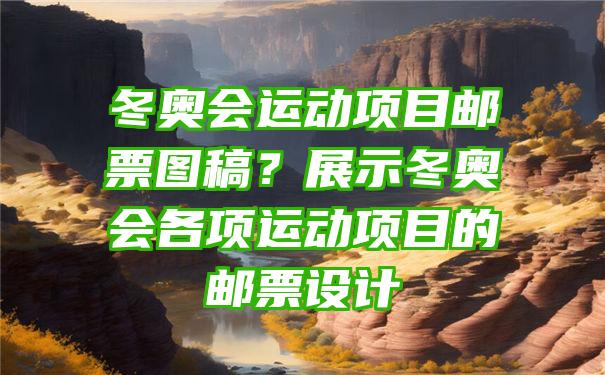 冬奥会运动项目邮票图稿？展示冬奥会各项运动项目的邮票设计